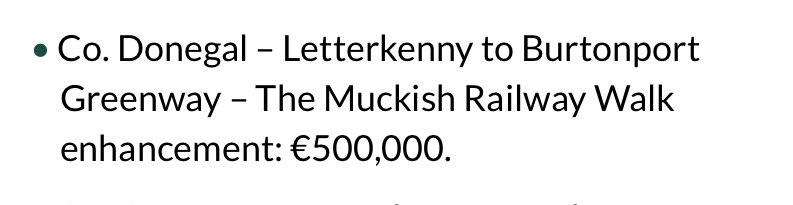 • Co. Donegal – Letterkenny to Burtonport Greenway – The Muckish Railway Walk enhancement: €500,000.